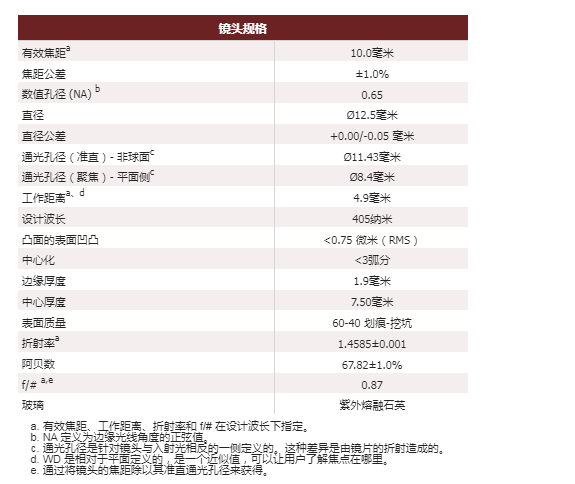 | 镜头规格 | |
|---|---|
| 有效焦距$^a$ | 10.0毫米 |
| 焦距公差 | ±1.0% |
| 数值孔径 (NA) $^b$ | 0.65 |
| 直径 | Ø12.5毫米 |
| 直径公差 | +0.00/-0.05 毫米 |
| 通光孔径（准直）- 非球面$^c$ | Ø11.43毫米 |
| 通光孔径（聚焦）- 平面侧$^c$ | Ø8.4毫米 |
| 工作距离$^{a、d}$ | 4.9毫米 |
| 设计波长 | 405纳米 |
| 凸面的表面凹凸 | <0.75 微米（RMS） |
| 中心化 | <3弧分 |
| 边缘厚度 | 1.9毫米 |
| 中心厚度 | 7.50毫米 |
| 表面质量 | 60-40 划痕-挖坑 |
| 折射率$^a$ | 1.4585±0.001 |
| 阿贝数 | 67.82±1.0% |
| f/# $^{a,e}$ | 0.87 |
| 玻璃 | 紫外熔融石英 |

a. 有效焦距、工作距离、折射率和 f/# 在设计波长下指定。
b. NA 定义为边缘光线角度的正弦值。
c. 通光孔径是针对镜头与入射光相反的一侧定义的。这种差异是由镜片的折射造成的。
d. WD 是相对于平面定义的，是一个近似值，可以让用户了解焦点在哪里。
e. 通过将镜头的焦距除以其准直通光孔径来获得。